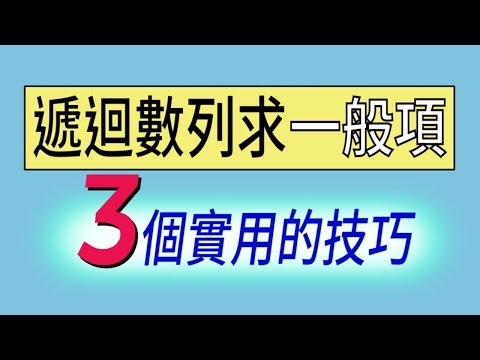 遞迴數列求一般項

3個實用的技巧